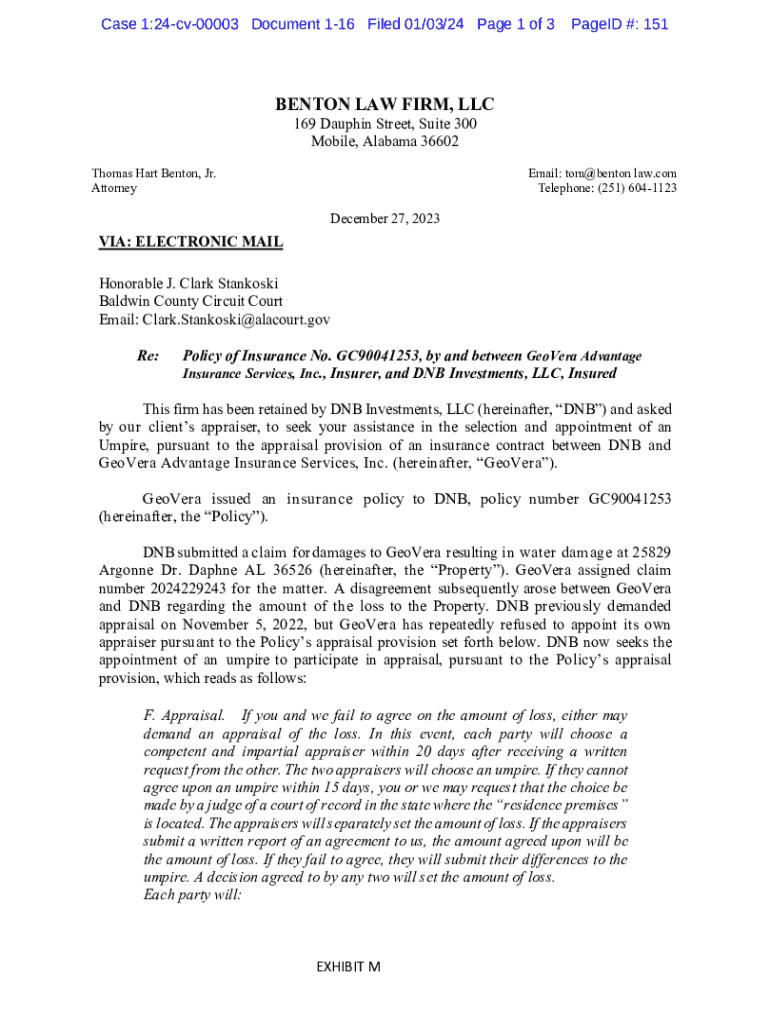 Case 1:24-cv-00003 Document 1-16 Filed 01/03/24 Page 1 of 3 PageID #: 151

BENTON LAW FIRM, LLC
169 Dauphin Street, Suite 300
Mobile, Alabama 36602

Thomas Hart Benton, Jr.
Attorney

Email: tom@benton law.com
Telephone: (251) 604-1123

December 27, 2023

VIA: ELECTRONIC MAIL

Honorable J. Clark Stankoski
Baldwin County Circuit Court
Email: Clark.Stankoski@alacourt.gov

Re: Policy of Insurance No. GC90041253, by and between GeoVera Advantage Insurance Services, Inc., Insurer, and DNB Investments, LLC, Insured

This firm has been retained by DNB Investments, LLC (hereinafter, "DNB") and asked by our client's appraiser, to seek your assistance in the selection and appointment of an Umpire, pursuant to the appraisal provision of an insurance contract between DNB and GeoVera Advantage Insurance Services, Inc. (hereinafter, "GeoVera").

GeoVera issued an insurance policy to DNB, policy number GC90041253 (hereinafter, the "Policy").

DNB submitted a claim for damages to GeoVera resulting in water damage at 25829 Argonne Dr. Daphne AL 36526 (hereinafter, the "Property"). GeoVera assigned claim number 2024229243 for the matter. A disagreement subsequently arose between GeoVera and DNB regarding the amount of the loss to the Property. DNB previously demanded appraisal on November 5, 2022, but GeoVera has repeatedly refused to appoint its own appraiser pursuant to the Policy's appraisal provision set forth below. DNB now seeks the appointment of an umpire to participate in appraisal, pursuant to the Policy's appraisal provision, which reads as follows:

F. Appraisal. If you and we fail to agree on the amount of loss, either may demand an appraisal of the loss. In this event, each party will choose a competent and impartial appraiser within 20 days after receiving a written request from the other. The two appraisers will choose an umpire. If they cannot agree upon an umpire within 15 days, you or we may request that the choice be made by a judge of a court of record in the state where the "residence premises" is located. The appraisers will separately set the amount of loss. If the appraisers submit a written report of an agreement to us, the amount agreed upon will be the amount of loss. If they fail to agree, they will submit their differences to the umpire. A decision agreed to by any two will set the amount of loss.
Each party will:

EXHIBIT M